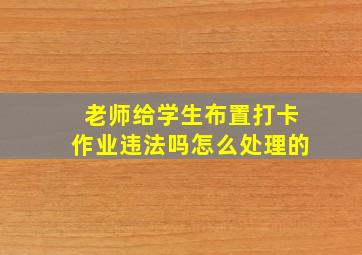 老师给学生布置打卡作业违法吗怎么处理的